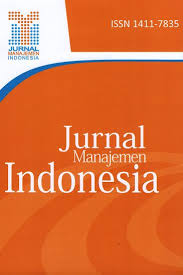 JURNAL
MANAJEMEN
INDONESIA

ISSN 1411-7835

Jurnal
Manajemen
Indonesia